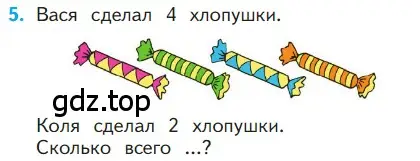 5. Вася сделал 4 хлопушки.

gdz.top

Коля сделал 2 хлопушки. Сколько всего ...?